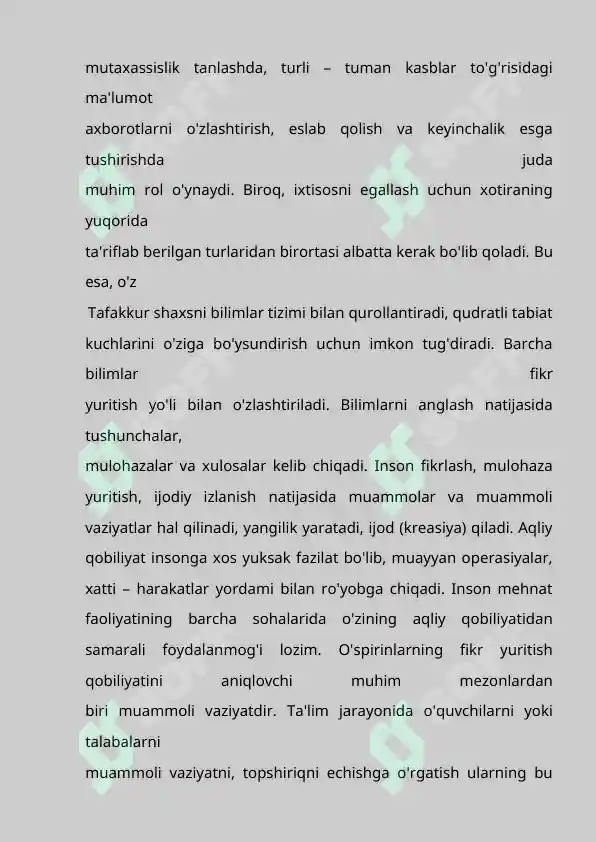 mutaxassislik tanlashda, turli – tuman kasblar to'g'risidagi ma'lumot

axborotlarni o'zlashtirish, eslab qolish va keyinchalik esga tushirishda juda

muhim rol o'ynaydi. Biroq, ixtisosni egallash uchun xotiraning yuqorida

ta'riflab berilgan turlaridan birortasi albatta kerak bo'lib qoladi. Bu esa, o'z

Tafakkur shaxsni bilimlar tizimi bilan qurollantiradi, qudratli tabiat kuchlarini o'ziga bo'ysundirish uchun imkon tug'diradi. Barcha bilimlar fikr

yuritish yo'li bilan o'zlashtiriladi. Bilimlarni anglash natijasida tushunchalar,

mulohazalar va xulosalar kelib chiqadi. Inson fikrlash, mulohaza yuritish, ijodiy izlanish natijasida muammolar va muammoli vaziyatlar hal qilinadi, yangilik yaratadi, ijod (kreasiya) qiladi. Aqliy qobiliyat insonga xos yuksak fazilat bo'lib, muayyan operasiyalar, xatti – harakatlar yordami bilan ro'yobga chiqadi. Inson mehnat faoliyatining barcha sohalarida o'zining aqliy qobiliyatidan samarali foydalanmog'i lozim. O'spirinlarning fikr yuritish qobiliyatini aniqlovchi muhim mezonlardan

biri muammoli vaziyatdir. Ta'lim jarayonida o'quvchilarni yoki talabalarni

muammoli vaziyatni, topshiriqni echishga o'rgatish ularning bu

soff